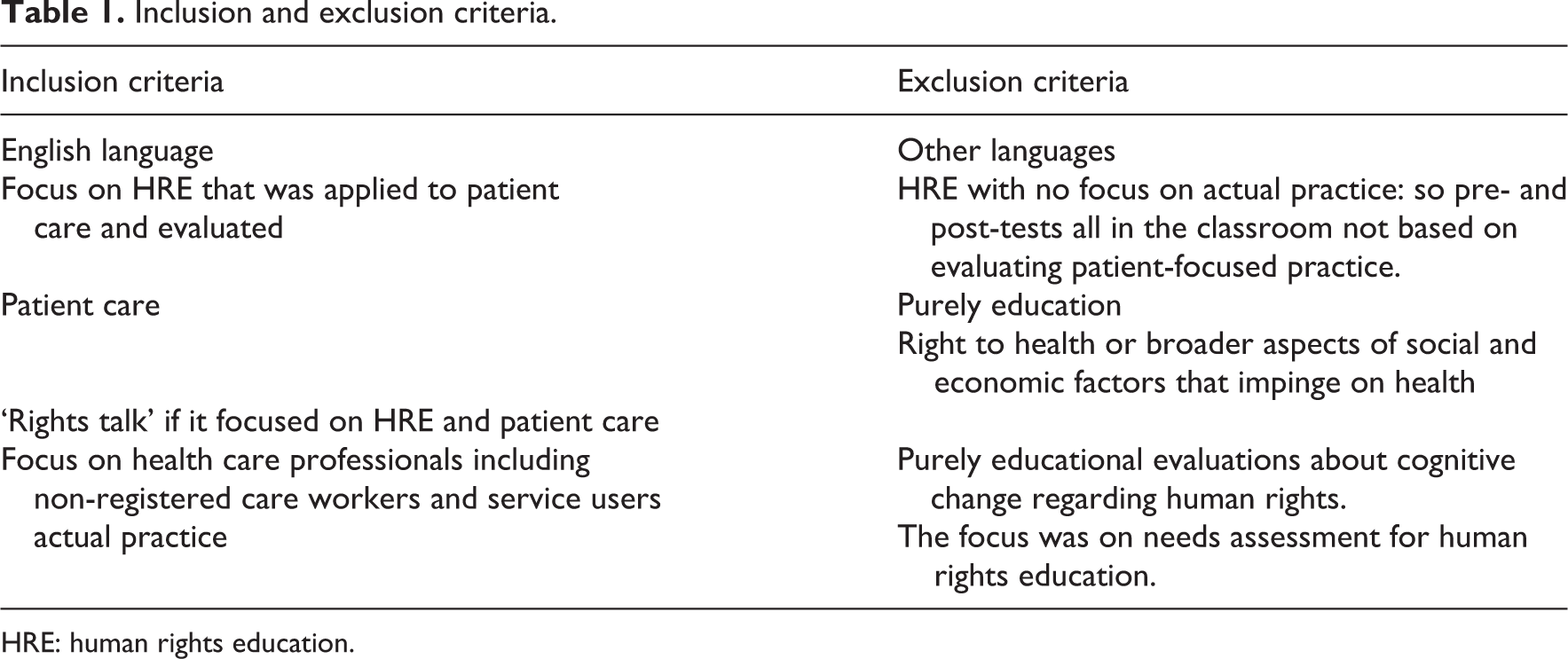 Table 1. Inclusion and exclusion criteria.

| Inclusion criteria | Exclusion criteria |
|---|---|
| English language | Other languages |
| Focus on HRE that was applied to patient care and evaluated | HRE with no focus on actual practice: so pre- and post-tests all in the classroom not based on evaluating patient-focused practice. |
| Patient care | Purely education |
| | Right to health or broader aspects of social and economic factors that impinge on health |
| 'Rights talk' if it focused on HRE and patient care | |
| Focus on health care professionals including non-registered care workers and service users actual practice | Purely educational evaluations about cognitive change regarding human rights. |
| | The focus was on needs assessment for human rights education. |

HRE: human rights education.